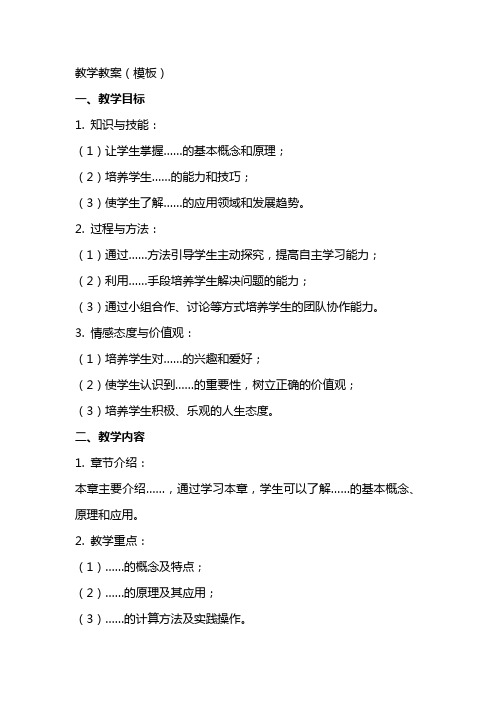 教学教案（模板）

一、教学目标

1. 知识与技能：

（1）让学生掌握……的基本概念和原理；

（2）培养学生……的能力和技巧；

（3）使学生了解……的应用领域和发展趋势。

2. 过程与方法：

（1）通过……方法引导学生主动探究，提高自主学习能力；

（2）利用……手段培养学生解决问题的能力；

（3）通过小组合作、讨论等方式培养学生的团队协作能力。

3. 情感态度与价值观：

（1）培养学生对……的兴趣和爱好；

（2）使学生认识到……的重要性，树立正确的价值观；

（3）培养学生积极、乐观的人生态度。

二、教学内容

1. 章节介绍：

本章主要介绍……，通过学习本章，学生可以了解……的基本概念、原理和应用。

2. 教学重点：

（1）……的概念及特点；

（2）……的原理及其应用；

（3）……的计算方法及实践操作。